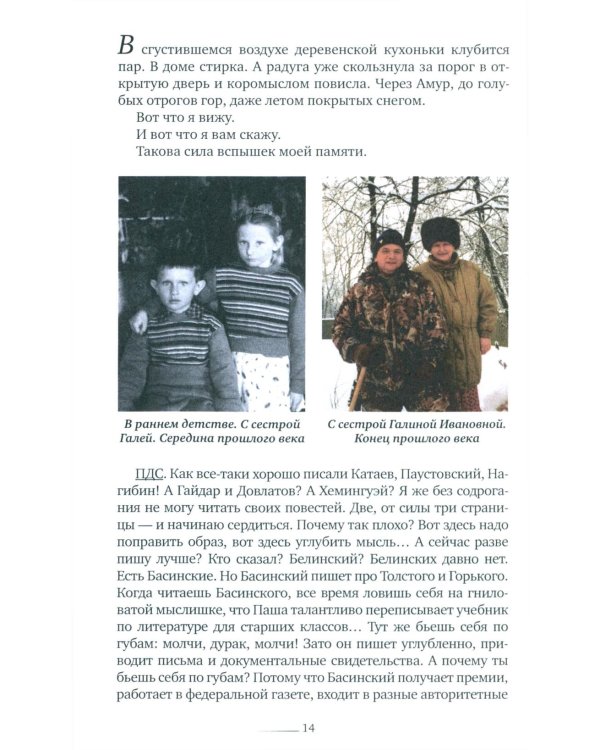 В сгустившемся воздухе деревенской кухоньки клубится пар. В доме стирка. А радуга уже скользнула за порог в открытую дверь и коромыслом повисла. Через Амур, до голубых отрогов гор, даже летом покрытых снегом.

Вот что я вижу.

И вот что я вам скажу.

Такова сила вспышек моей памяти.

В раннем детстве. С сестрой Галей. Середина прошлого века

С сестрой Галиной Ивановной. Конец прошлого века

ПДС. Как все-таки хорошо писали Катаев, Паустовский, Нагибин! А Гайдар и Довлатов? А Хемингуэй? Я же без содрогания не могу читать своих повестей. Две, от силы три страницы — и начинаю сердиться. Почему так плохо? Вот здесь надо поправить образ, вот здесь углубить мысль… А сейчас разве пишу лучше? Кто сказал? Белинский? Белинских давно нет. Есть Басинские. Но Басинский пишет про Толстого и Горького. Когда читаешь Басинского, все время ловишь себя на гниловатой мыслишке, что Паша талантливо переписывает учебник по литературе для старших классов… Тут же бьешь себя по губам: молчи, дурак, молчи! Зато он пишет углубленно, приводит письма и документальные свидетельства. А почему ты бьешь себя по губам? Потому что Басинский получает премии, работает в федеральной газете, входит в разные авторитетные

14